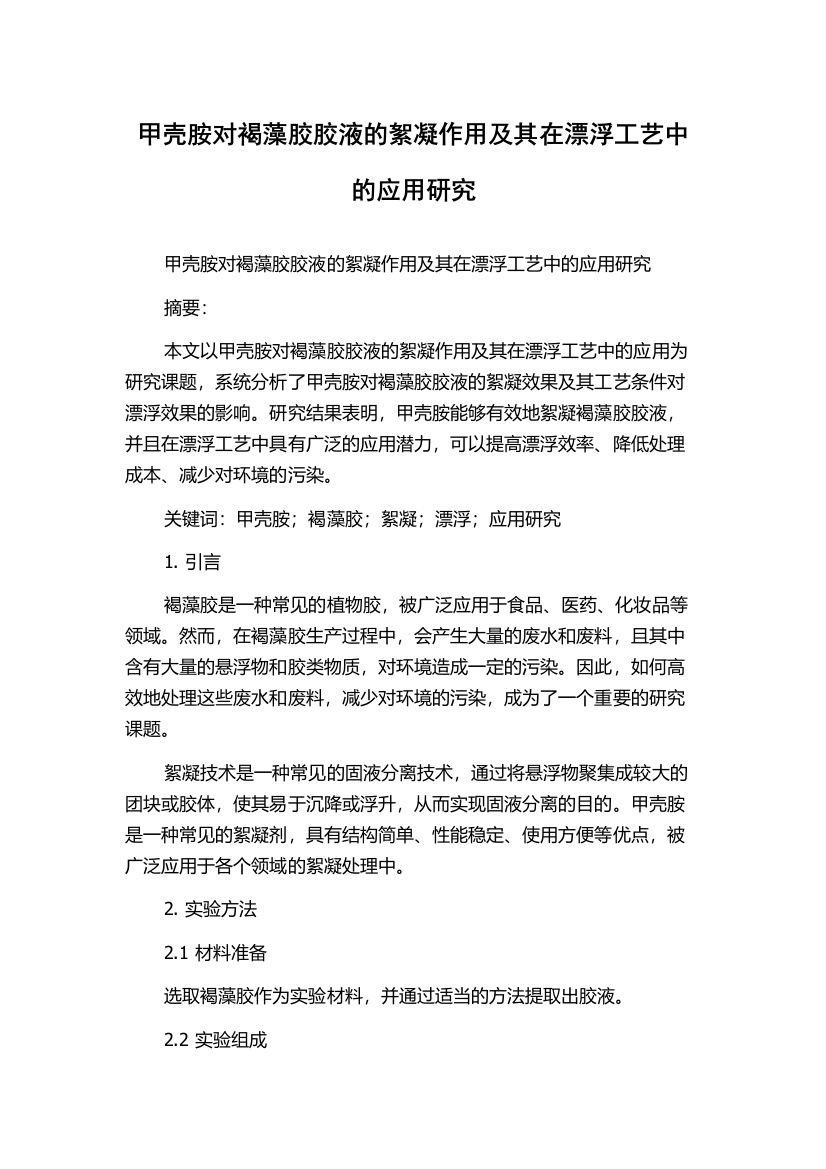 甲壳胺对褐藻胶胶液的絮凝作用及其在漂浮工艺中的应用研究

甲壳胺对褐藻胶胶液的絮凝作用及其在漂浮工艺中的应用研究

摘要：

本文以甲壳胺对褐藻胶胶液的絮凝作用及其在漂浮工艺中的应用为研究课题，系统分析了甲壳胺对褐藻胶胶液的絮凝效果及其工艺条件对漂浮效果的影响。研究结果表明，甲壳胺能够有效地絮凝褐藻胶胶液，并且在漂浮工艺中具有广泛的应用潜力，可以提高漂浮效率、降低处理成本、减少对环境的污染。

关键词：甲壳胺；褐藻胶；絮凝；漂浮；应用研究

1. 引言

褐藻胶是一种常见的植物胶，被广泛应用于食品、医药、化妆品等领域。然而，在褐藻胶生产过程中，会产生大量的废水和废料，且其中含有大量的悬浮物和胶类物质，对环境造成一定的污染。因此，如何高效地处理这些废水和废料，减少对环境的污染，成为了一个重要的研究课题。

絮凝技术是一种常见的固液分离技术，通过将悬浮物聚集成较大的团块或胶体，使其易于沉降或浮升，从而实现固液分离的目的。甲壳胺是一种常见的絮凝剂，具有结构简单、性能稳定、使用方便等优点，被广泛应用于各个领域的絮凝处理中。

2. 实验方法

2.1 材料准备

选取褐藻胶作为实验材料，并通过适当的方法提取出胶液。

2.2 实验组成